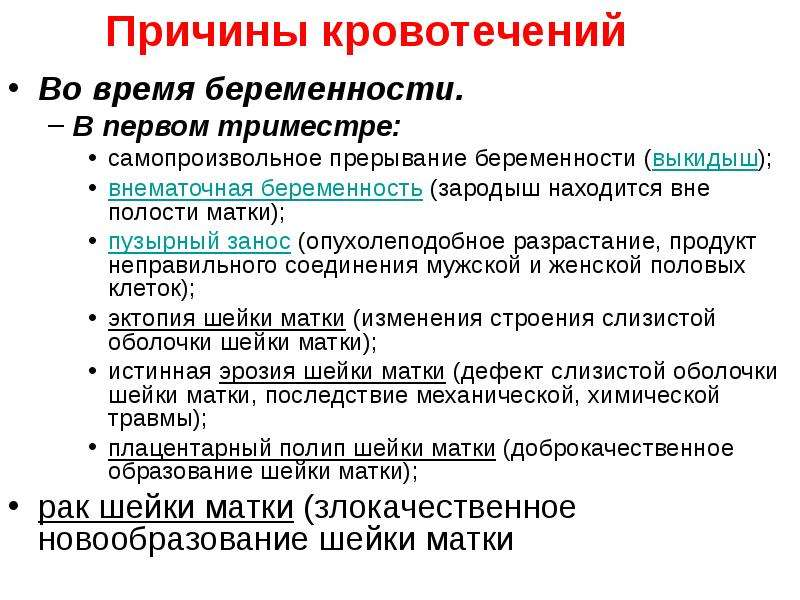 Причины кровотечений

• Во время беременности.
  – В первом триместре:
    • самопроизвольное прерывание беременности (выкидыш);
    • внематочная беременность (зародыш находится вне полости матки);
    • пузырный занос (опухолеподобное разрастание, продукт неправильного соединения мужской и женской половых клеток);
    • эктопия шейки матки (изменения строения слизистой оболочки шейки матки);
    • истинная эрозия шейки матки (дефект слизистой оболочки шейки матки, последствие механической, химической травмы);
    • плацентарный полип шейки матки (доброкачественное образование шейки матки);
• рак шейки матки (злокачественное новообразование шейки матки